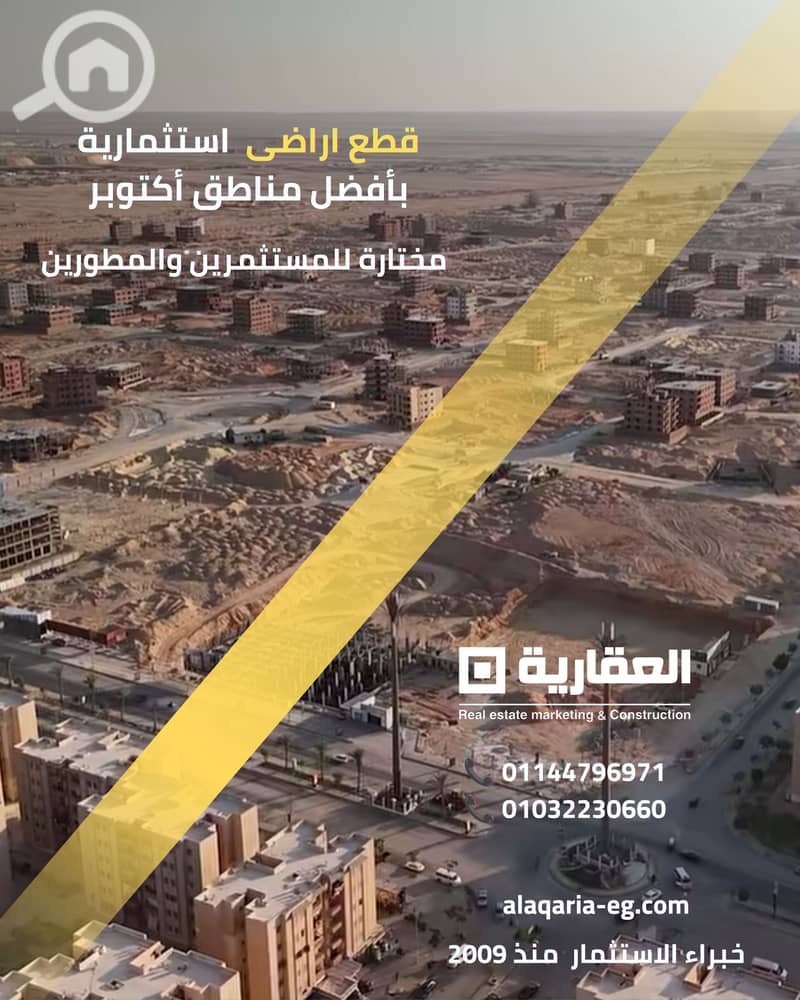 قطع اراضى استثمارية
بأفضل مناطق أكتوبر
مختارة للمستثمرين والمطورين

العقارية
Real estate marketing & Construction

01144796971
01032230660

alaqaria-eg.com

خبراء الاستثمار منذ 2009